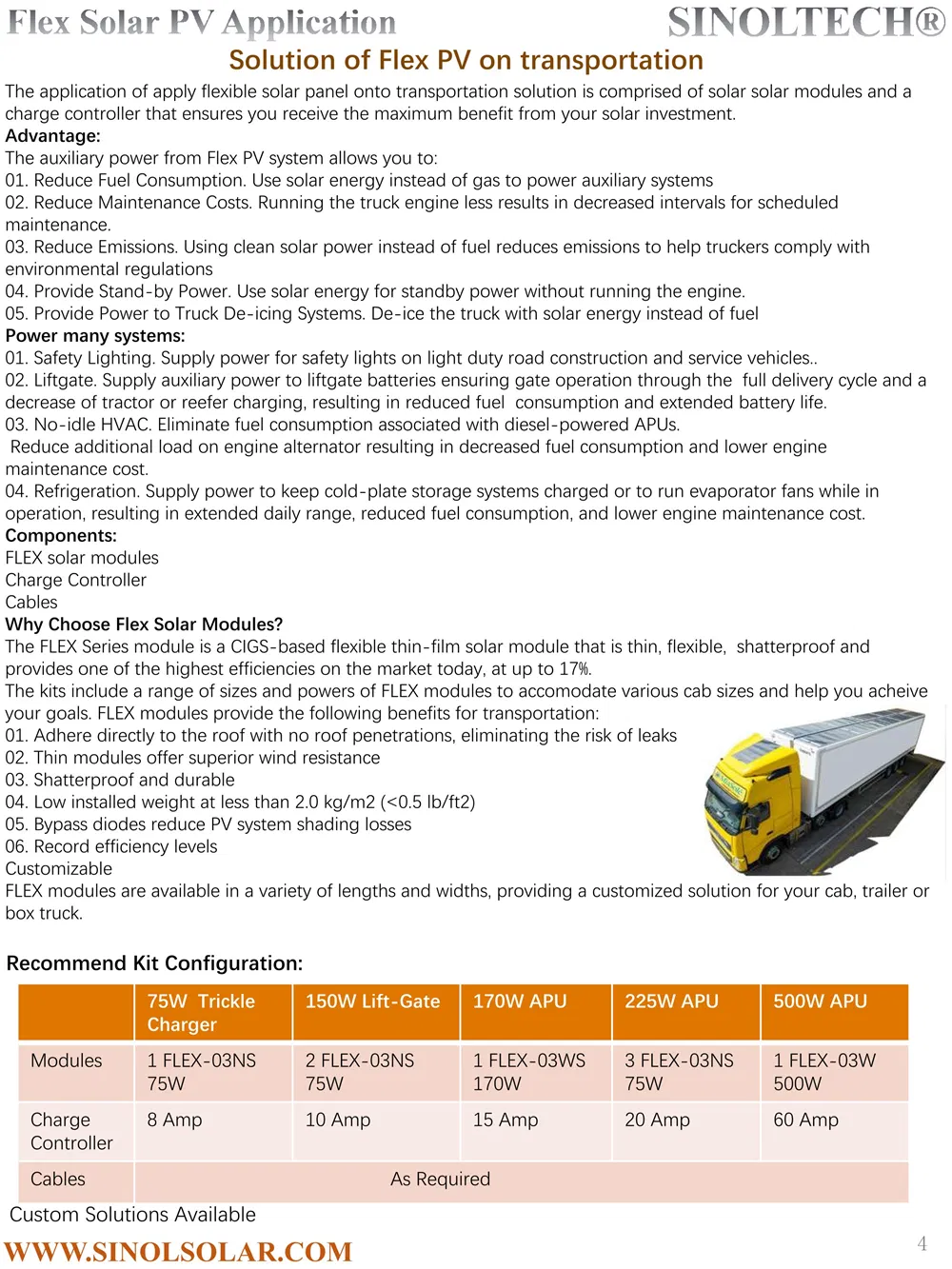 Flex Solar PV Application
SINOLTECH®

Solution of Flex PV on transportation

The application of apply flexible solar panel onto transportation solution is comprised of solar solar modules and a charge controller that ensures you receive the maximum benefit from your solar investment.
Advantage:
The auxiliary power from Flex PV system allows you to:
01. Reduce Fuel Consumption. Use solar energy instead of gas to power auxiliary systems
02. Reduce Maintenance Costs. Running the truck engine less results in decreased intervals for scheduled maintenance.
03. Reduce Emissions. Using clean solar power instead of fuel reduces emissions to help truckers comply with environmental regulations
04. Provide Stand-by Power. Use solar energy for standby power without running the engine.
05. Provide Power to Truck De-icing Systems. De-ice the truck with solar energy instead of fuel
Power many systems:
01. Safety Lighting. Supply power for safety lights on light duty road construction and service vehicles..
02. Liftgate. Supply auxiliary power to liftgate batteries ensuring gate operation through the full delivery cycle and a decrease of tractor or reefer charging, resulting in reduced fuel consumption and extended battery life.
03. No-idle HVAC. Eliminate fuel consumption associated with diesel-powered APUs.
Reduce additional load on engine alternator resulting in decreased fuel consumption and lower engine maintenance cost.
04. Refrigeration. Supply power to keep cold-plate storage systems charged or to run evaporator fans while in operation, resulting in extended daily range, reduced fuel consumption, and lower engine maintenance cost.
Components:
FLEX solar modules
Charge Controller
Cables
Why Choose Flex Solar Modules?
The FLEX Series module is a CIGS-based flexible thin-film solar module that is thin, flexible, shatterproof and provides one of the highest efficiencies on the market today, at up to 17%.
The kits include a range of sizes and powers of FLEX modules to accomodate various cab sizes and help you acheive your goals. FLEX modules provide the following benefits for transportation:
01. Adhere directly to the roof with no roof penetrations, eliminating the risk of leaks
02. Thin modules offer superior wind resistance
03. Shatterproof and durable
04. Low installed weight at less than 2.0 kg/m2 (<0.5 lb/ft2)
05. Bypass diodes reduce PV system shading losses
06. Record efficiency levels
Customizable
FLEX modules are available in a variety of lengths and widths, providing a customized solution for your cab, trailer or box truck.

Recommend Kit Configuration:

| | 75W Trickle Charger | 150W Lift-Gate | 170W APU | 225W APU | 500W APU |
|---|---|---|---|---|---|
| Modules | 1 FLEX-03NS 75W | 2 FLEX-03NS 75W | 1 FLEX-03WS 170W | 3 FLEX-03NS 75W | 1 FLEX-03W 500W |
| Charge Controller | 8 Amp | 10 Amp | 15 Amp | 20 Amp | 60 Amp |
| Cables | As Required | | | | |

Custom Solutions Available

WWW.SINOLSOLAR.COM
4